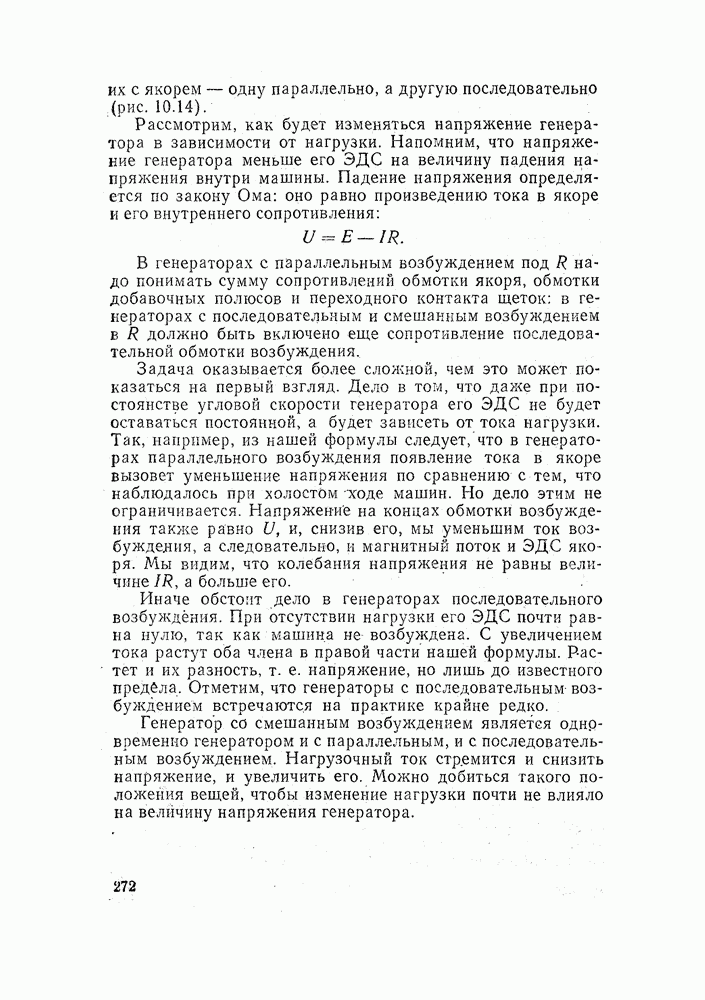 их с якорем — одну параллельно, а другую последовательно (рис. 10.14).

Рассмотрим, как будет изменяться напряжение генератора в зависимости от нагрузки. Напомним, что напряжение генератора меньше его ЭДС на величину падения напряжения внутри машины. Падение напряжения определяется по закону Ома: оно равно произведению тока в якоре и его внутреннего сопротивления:

$U = E - IR.$

В генераторах с параллельным возбуждением под $R$ надо понимать сумму сопротивлений обмотки якоря, обмотки добавочных полюсов и переходного контакта щеток: в генераторах с последовательным и смешанным возбуждением в $R$ должно быть включено еще сопротивление последовательной обмотки возбуждения.

Задача оказывается более сложной, чем это может показаться на первый взгляд. Дело в том, что даже при постоянстве угловой скорости генератора его ЭДС не будет оставаться постоянной, а будет зависеть от тока нагрузки. Так, например, из нашей формулы следует, что в генераторах параллельного возбуждения появление тока в якоре вызовет уменьшение напряжения по сравнению с тем, что наблюдалось при холостом ходе машин. Но дело этим не ограничивается. Напряжение на концах обмотки возбуждения также равно $U$, и, снизив его, мы уменьшим ток возбуждения, а следовательно, и магнитный поток и ЭДС якоря. Мы видим, что колебания напряжения не равны величине $IR$, а больше его.

Иначе обстоит дело в генераторах последовательного возбуждения. При отсутствии нагрузки его ЭДС почти равна нулю, так как машина не возбуждена. С увеличением тока растут оба члена в правой части нашей формулы. Растет и их разность, т. е. напряжение, но лишь до известного предела. Отметим, что генераторы с последовательным возбуждением встречаются на практике крайне редко.

Генератор со смешанным возбуждением является одновременно генератором и с параллельным, и с последовательным возбуждением. Нагрузочный ток стремится и снизить напряжение, и увеличить его. Можно добиться такого положения вещей, чтобы изменение нагрузки почти не влияло на величину напряжения генератора.

272